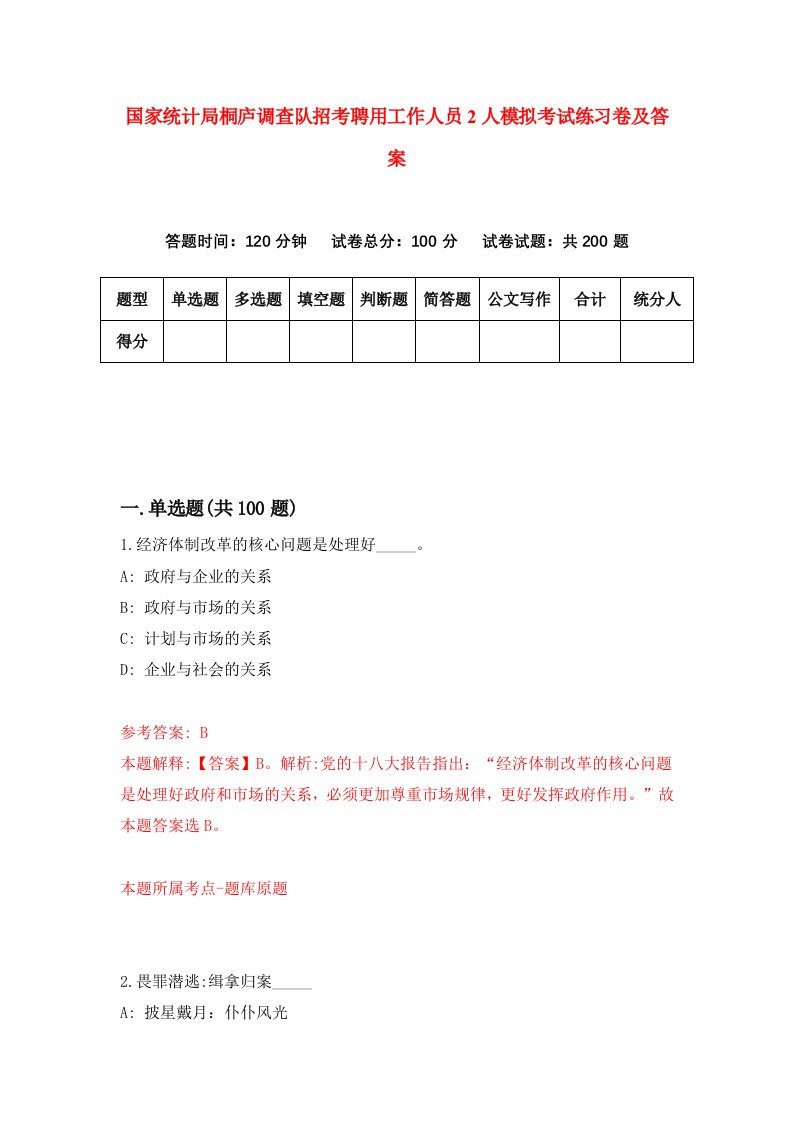 国家统计局桐庐调查队招考聘用工作人员2人模拟考试练习卷及答案

答题时间：120分钟　试卷总分：100分　试卷试题：共200题

| 题型 | 单选题 | 多选题 | 填空题 | 判断题 | 简答题 | 公文写作 | 合计 | 统分人 |
|---|---|---|---|---|---|---|---|---|
| 得分 | | | | | | | | |

一.单选题(共100题)

1.经济体制改革的核心问题是处理好_____。

A: 政府与企业的关系

B: 政府与市场的关系

C: 计划与市场的关系

D: 企业与社会的关系

参考答案: B

本题解释:【答案】B。解析:党的十八大报告指出：“经济体制改革的核心问题是处理好政府和市场的关系，必须更加尊重市场规律，更好发挥政府作用。”故本题答案选B。

本题所属考点-题库原题

2.畏罪潜逃:缉拿归案_____

A: 披星戴月：仆仆风光